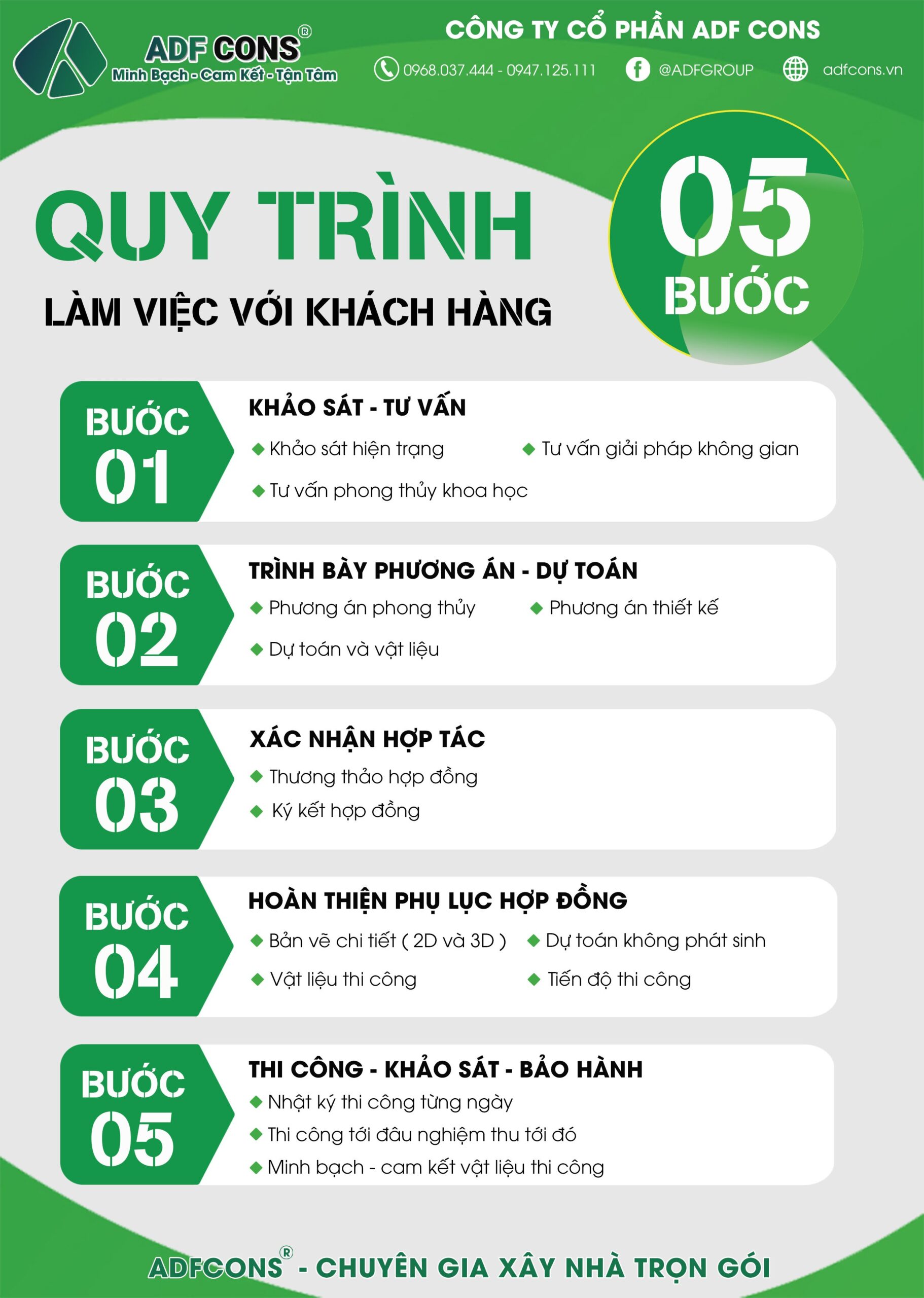 ADF CONS®
Minh Bạch - Cam Kết - Tận Tâm

CÔNG TY CỔ PHẦN ADF CONS
0968.037.444 - 0947.125.111 @ADFGROUP adfcons.vn

QUY TRÌNH
LÀM VIỆC VỚI KHÁCH HÀNG

05
BƯỚC

BƯỚC 01
KHẢO SÁT - TƯ VẤN
◆ Khảo sát hiện trạng ◆ Tư vấn giải pháp không gian
◆ Tư vấn phong thủy khoa học

BƯỚC 02
TRÌNH BÀY PHƯƠNG ÁN - DỰ TOÁN
◆ Phương án phong thủy ◆ Phương án thiết kế
◆ Dự toán và vật liệu

BƯỚC 03
XÁC NHẬN HỢP TÁC
◆ Thương thảo hợp đồng
◆ Ký kết hợp đồng

BƯỚC 04
HOÀN THIỆN PHỤ LỤC HỢP ĐỒNG
◆ Bản vẽ chi tiết ( 2D và 3D ) ◆ Dự toán không phát sinh
◆ Vật liệu thi công ◆ Tiến độ thi công

BƯỚC 05
THI CÔNG - KHẢO SÁT - BẢO HÀNH
◆ Nhật ký thi công từng ngày
◆ Thi công tới đâu nghiệm thu tới đó
◆ Minh bạch - cam kết vật liệu thi công

ADFCONS® - CHUYÊN GIA XÂY NHÀ TRỌN GÓI